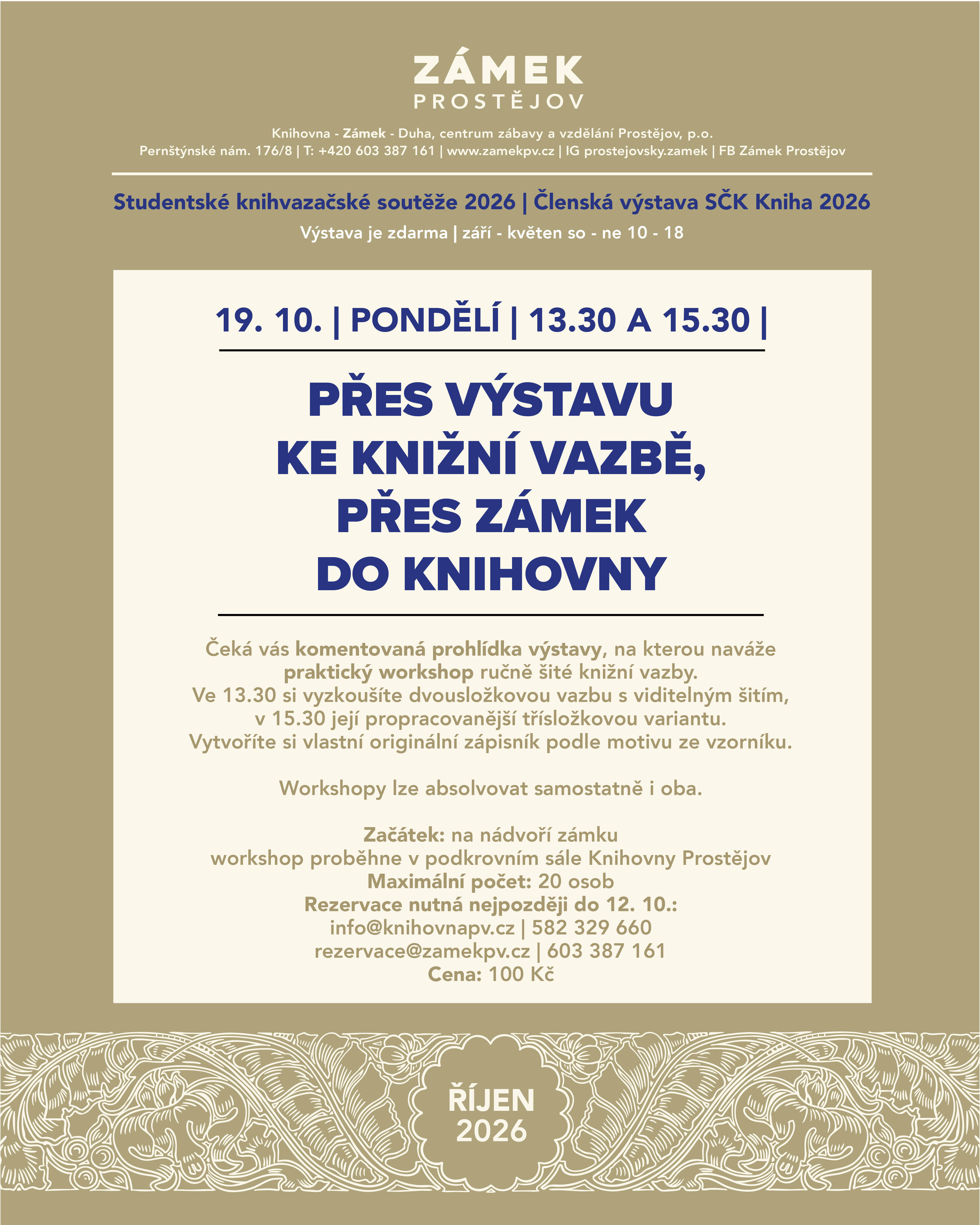 ZÁMEK
PROSTĚJOV

Knihovna - Zámek - Duha, centrum zábavy a vzdělání Prostějov, p.o.
Pernštýnské nám. 176/8 | T: +420 603 387 161 | www.zamekpv.cz | IG prostejovsky.zamek | FB Zámek Prostějov

Studentské knihvazačské soutěže 2026 | Členská výstava SČK Kniha 2026
Výstava je zdarma | září - květen so - ne 10 - 18

19. 10. | PONDĚLÍ | 13.30 A 15.30 |

PŘES VÝSTAVU
KE KNIŽNÍ VAZBĚ,
PŘES ZÁMEK
DO KNIHOVNY

Čeká vás komentovaná prohlídka výstavy, na kterou naváže praktický workshop ručně šité knižní vazby.
Ve 13.30 si vyzkoušíte dvousložkovou vazbu s viditelným šitím, v 15.30 její propracovanější třísložkovou variantu.
Vytvoříte si vlastní originální zápisník podle motivu ze vzorníku.

Workshopy lze absolvovat samostatně i oba.

Začátek: na nádvoří zámku
workshop proběhne v podkrovním sále Knihovny Prostějov
Maximální počet: 20 osob
Rezervace nutná nejpozději do 12. 10.:
info@knihovnapv.cz | 582 329 660
rezervace@zamekpv.cz | 603 387 161
Cena: 100 Kč

ŘÍJEN
2026